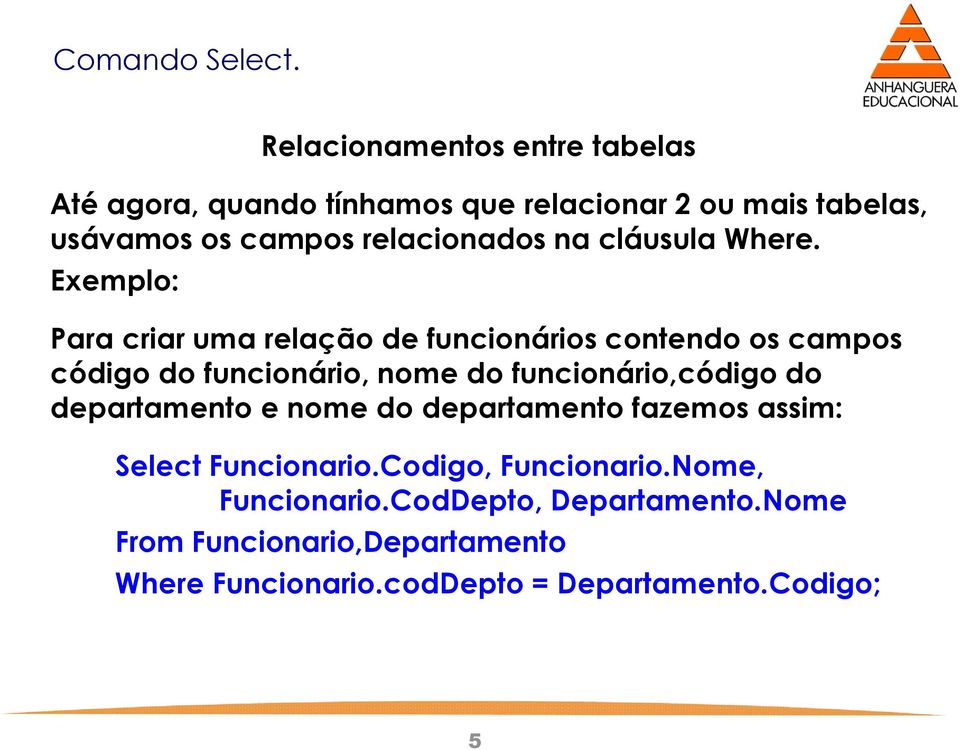 Comando Select.

ANHANGUERA EDUCACIONAL

Relacionamentos entre tabelas

Até agora, quando tínhamos que relacionar 2 ou mais tabelas, usávamos os campos relacionados na cláusula Where.

Exemplo:

Para criar uma relação de funcionários contendo os campos código do funcionário, nome do funcionário,código do departamento e nome do departamento fazemos assim:

Select Funcionario.Codigo, Funcionario.Nome, Funcionario.CodDepto, Departamento.Nome
From Funcionario,Departamento
Where Funcionario.codDepto = Departamento.Codigo;

5